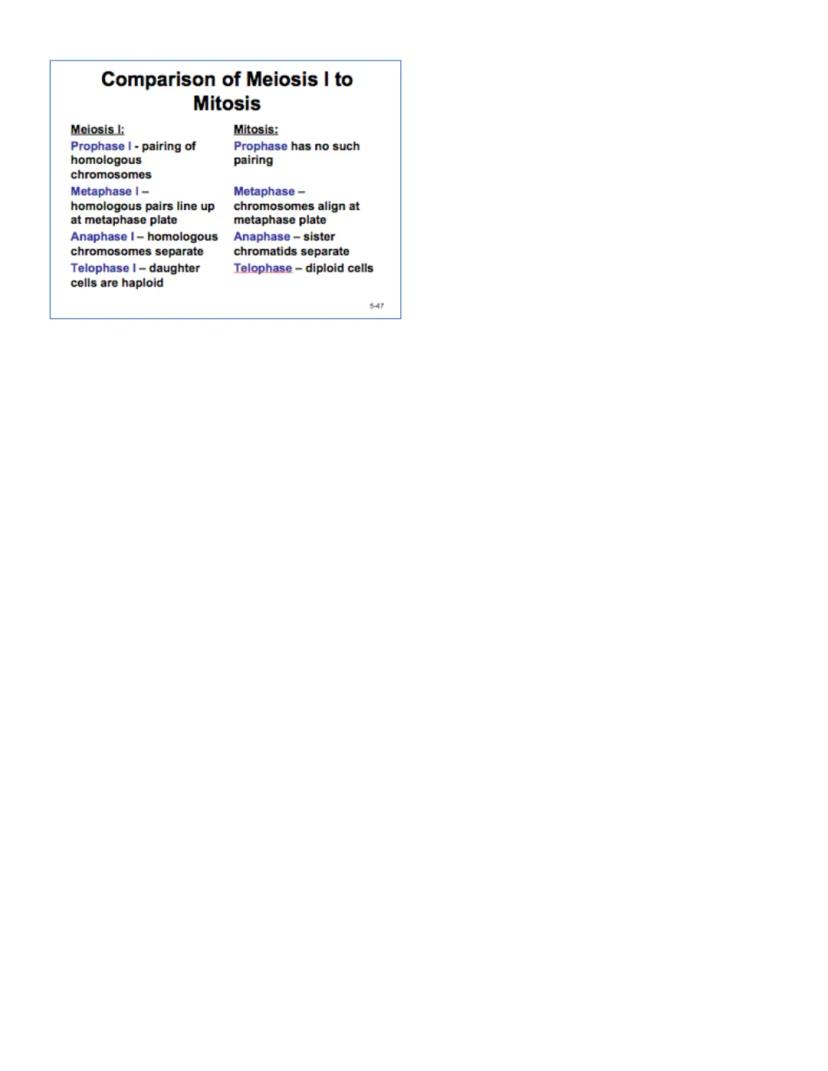 Comparison of Meiosis I to Mitosis

Meiosis I:

Prophase I - pairing of homologous chromosomes

Metaphase I – homologous pairs line up at metaphase plate

Anaphase I – homologous chromosomes separate

Telophase I – daughter cells are haploid

Mitosis:

Prophase has no such pairing

Metaphase – chromosomes align at metaphase plate

Anaphase – sister chromatids separate

Telophase – diploid cells

5-47